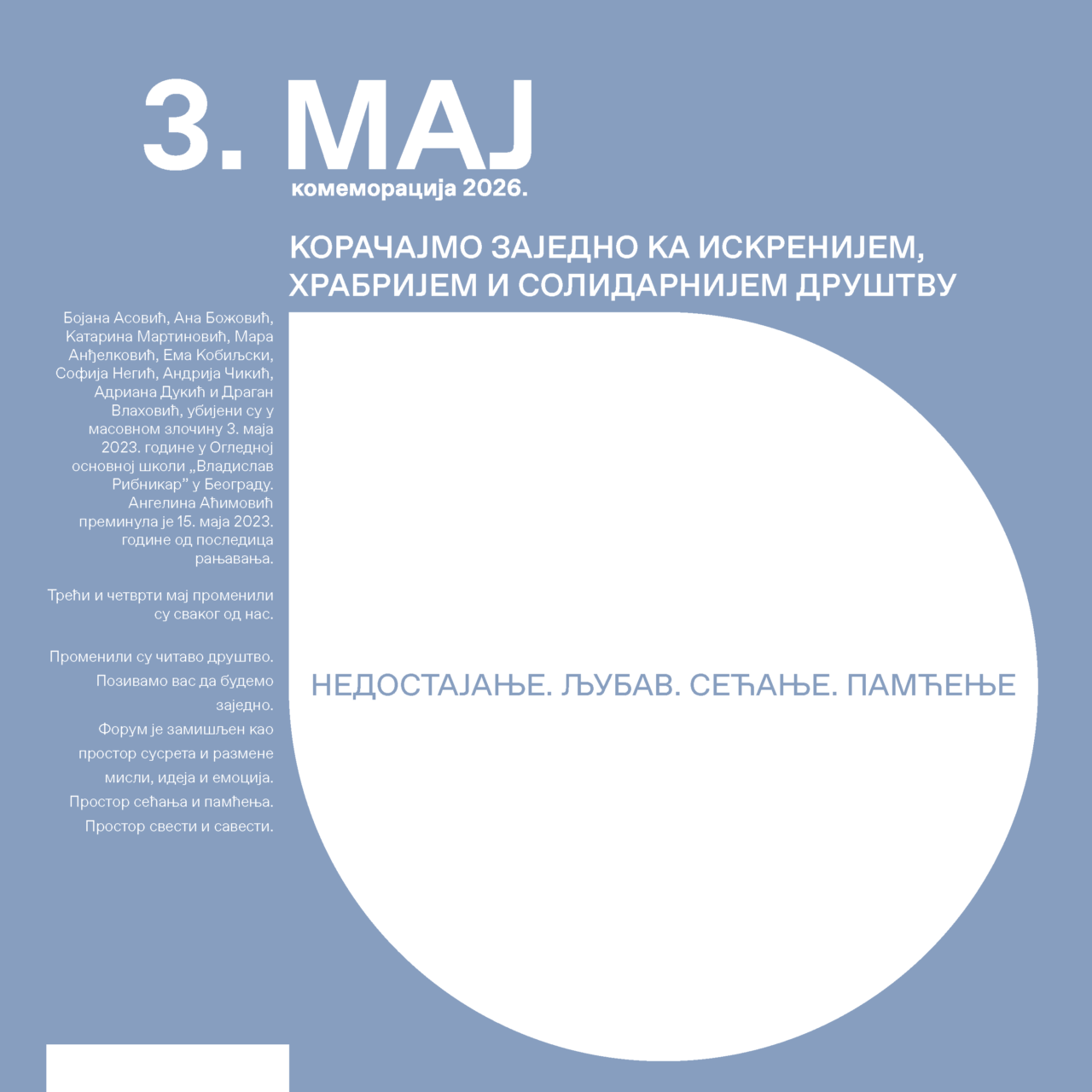 3. МАЈ
комеморација 2026.

КОРАЧАЈМО ЗАЈЕДНО КА ИСКРЕНИЈЕМ, ХРАБРИЈЕМ И СОЛИДАРНИЈЕМ ДРУШТВУ

Бојана Асовић, Ана Божовић, Катарина Мартиновић, Мара Анђелковић, Ема Кобиљски, Софија Негић, Андрија Чикић, Адриана Дукић и Драган Влаховић, убијени су у масовном злочину 3. маја 2023. године у Огледној основној школи „Владислав Рибникар” у Београду. Ангелина Аћимовић преминула је 15. маја 2023. године од последица рањавања.

Трећи и четврти мај променили су сваког од нас.

Променили су читаво друштво. Позивамо вас да будемо заједно. Форум је замишљен као простор сусрета и размене мисли, идеја и емоција. Простор сећања и памћења. Простор свести и савести.

НЕДОСТАЈАЊЕ. ЉУБАВ. СЕЋАЊЕ. ПАМЋЕЊЕ